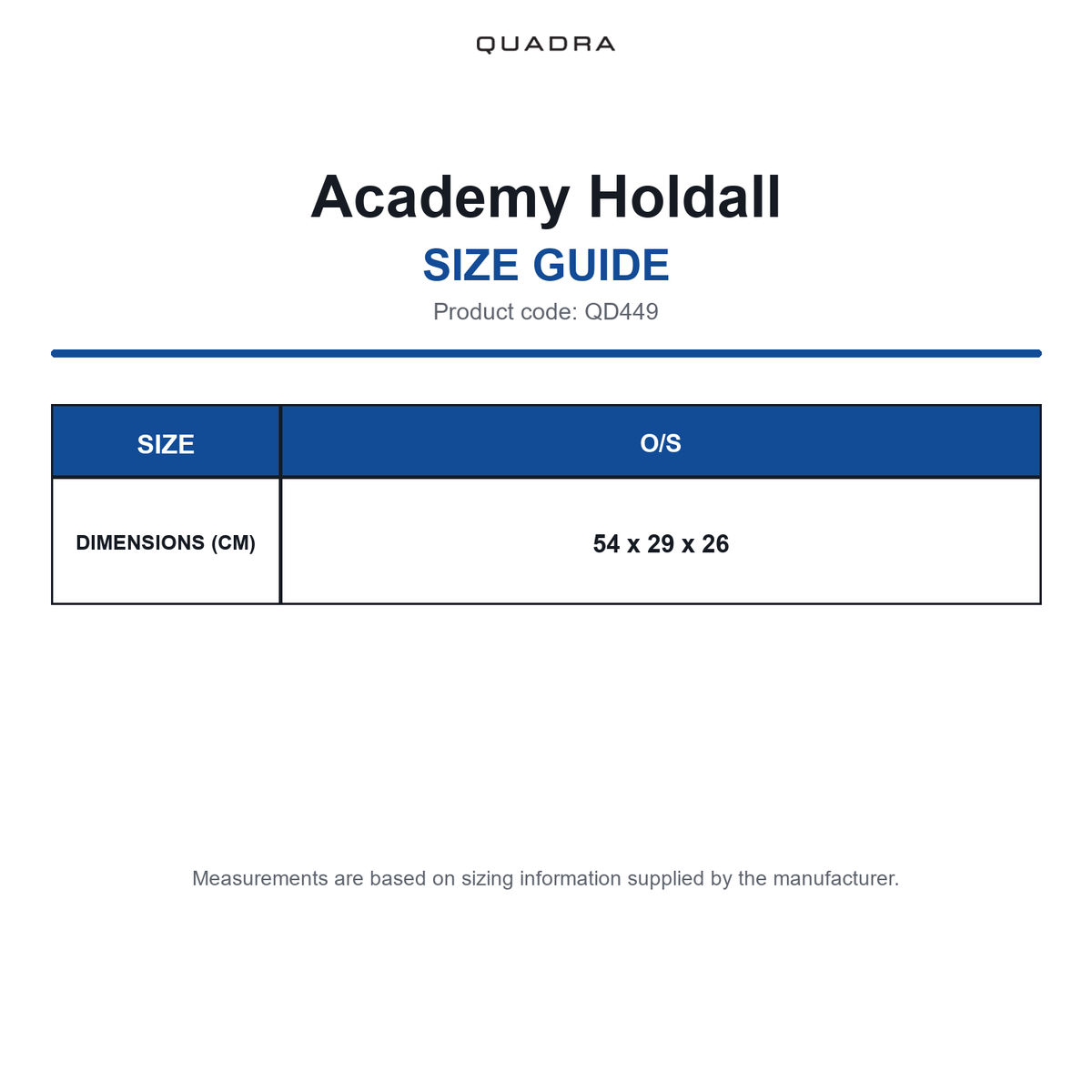 QUADRA

Academy Holdall

SIZE GUIDE

Product code: QD449

| SIZE | O/S |
|---|---|
| DIMENSIONS (CM) | 54 x 29 x 26 |

Measurements are based on sizing information supplied by the manufacturer.